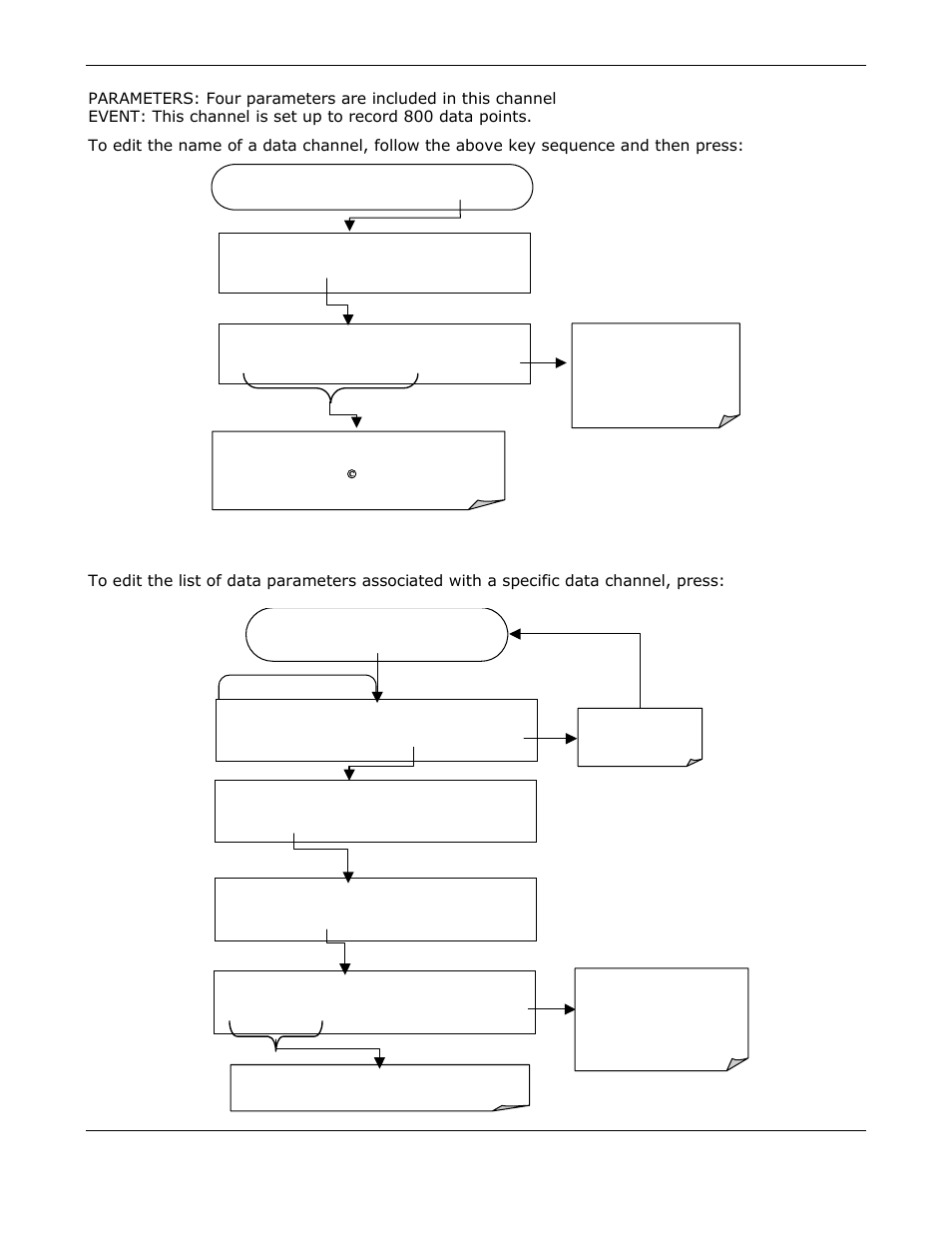 PARAMETERS: Four parameters are included in this channel
EVENT: This channel is set up to record 800 data points.

To edit the name of a data channel, follow the above key sequence and then press:

©

To edit the list of data parameters associated with a specific data channel, press: